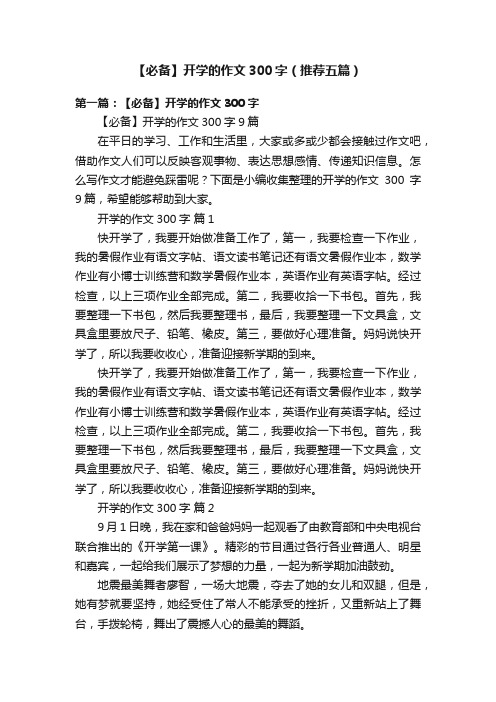 【必备】开学的作文 300 字（推荐五篇）

第一篇：【必备】开学的作文 300 字

【必备】开学的作文 300 字 9 篇

在平日的学习、工作和生活里，大家或多或少都会接触过作文吧，借助作文人们可以反映客观事物、表达思想感情、传递知识信息。怎么写作文才能避免踩雷呢？下面是小编收集整理的开学的作文 300 字 9 篇，希望能够帮助到大家。

开学的作文 300 字 篇 1

快开学了，我要开始做准备工作了，第一，我要检查一下作业，我的暑假作业有语文字帖、语文读书笔记还有语文暑假作业本，数学作业有小博士训练营和数学暑假作业本，英语作业有英语字帖。经过检查，以上三项作业全部完成。第二，我要收拾一下书包。首先，我要整理一下书包，然后我要整理书，最后，我要整理一下文具盒，文具盒里要放尺子、铅笔、橡皮。第三，要做好心理准备。妈妈说快开学了，所以我要收收心，准备迎接新学期的到来。

快开学了，我要开始做准备工作了，第一，我要检查一下作业，我的暑假作业有语文字帖、语文读书笔记还有语文暑假作业本，数学作业有小博士训练营和数学暑假作业本，英语作业有英语字帖。经过检查，以上三项作业全部完成。第二，我要收拾一下书包。首先，我要整理一下书包，然后我要整理书，最后，我要整理一下文具盒，文具盒里要放尺子、铅笔、橡皮。第三，要做好心理准备。妈妈说快开学了，所以我要收收心，准备迎接新学期的到来。

开学的作文 300 字 篇 2

9 月 1 日晚，我在家和爸爸妈妈一起观看了由教育部和中央电视台联合推出的《开学第一课》。精彩的节目通过各行各业普通人、明星和嘉宾，一起给我们展示了梦想的力量，一起为新学期加油鼓劲。

地震最美舞者廖智，一场大地震，夺去了她的女儿和双腿，但是，她有梦就要坚持，她经受住了常人不能承受的挫折，又重新站上了舞台，手拨轮椅，舞出了震撼人心的最美的舞蹈。